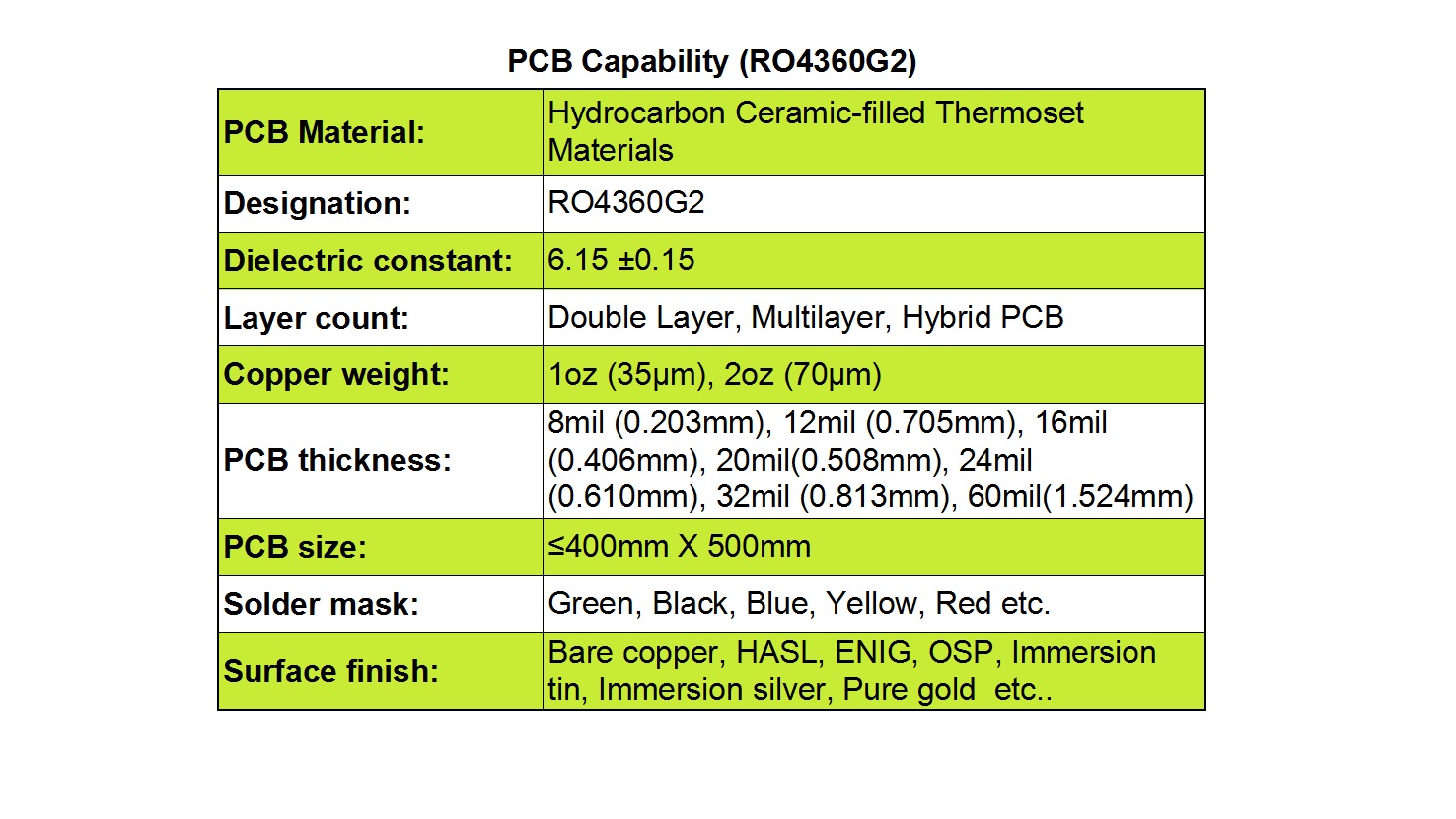 PCB Capability (RO4360G2)

| PCB Material: | Hydrocarbon Ceramic-filled Thermoset Materials |
|---|---|
| Designation: | RO4360G2 |
| Dielectric constant: | 6.15 ±0.15 |
| Layer count: | Double Layer, Multilayer, Hybrid PCB |
| Copper weight: | 1oz (35μm), 2oz (70μm) |
| PCB thickness: | 8mil (0.203mm), 12mil (0.705mm), 16mil (0.406mm), 20mil(0.508mm), 24mil (0.610mm), 32mil (0.813mm), 60mil(1.524mm) |
| PCB size: | ≤400mm X 500mm |
| Solder mask: | Green, Black, Blue, Yellow, Red etc. |
| Surface finish: | Bare copper, HASL, ENIG, OSP, Immersion tin, Immersion silver, Pure gold etc.. |